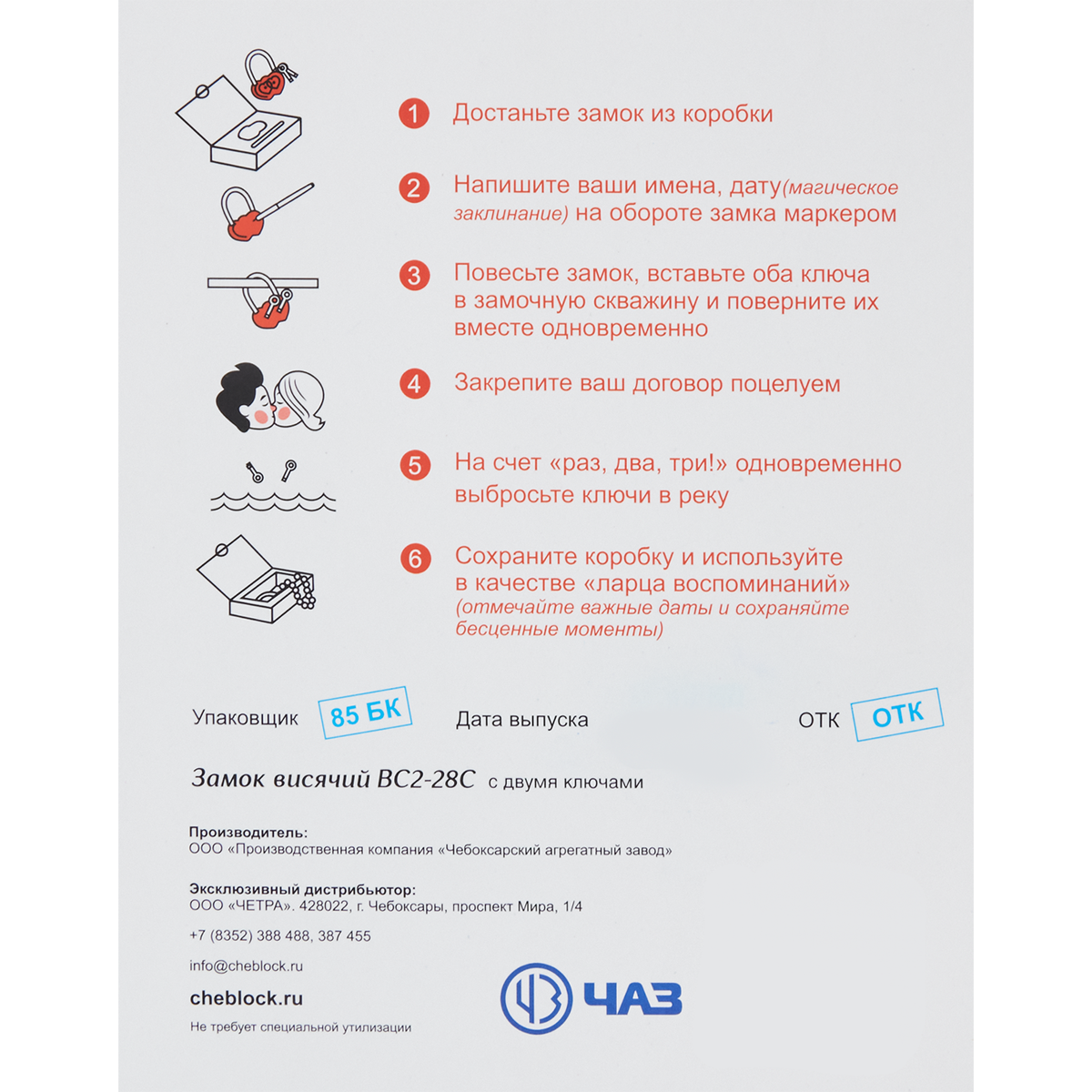 1 Достаньте замок из коробки

2 Напишите ваши имена, дату(магическое заклинание) на обороте замка маркером

3 Повесьте замок, вставьте оба ключа в замочную скважину и поверните их вместе одновременно

4 Закрепите ваш договор поцелуем

5 На счет «раз, два, три!» одновременно выбросьте ключи в реку

6 Сохраните коробку и используйте в качестве «ларца воспоминаний» (отмечайте важные даты и сохраняйте бесценные моменты)

Упаковщик 85 БК Дата выпуска ОТК ОТК

Замок висячий ВС2-28С с двумя ключами

Производитель:
ООО «Производственная компания «Чебоксарский агрегатный завод»

Эксклюзивный дистрибьютор:
ООО «ЧЕТРА». 428022, г. Чебоксары, проспект Мира, 1/4

+7 (8352) 388 488, 387 455

info@cheblock.ru

cheblock.ru

Не требует специальной утилизации

ЧАЗ